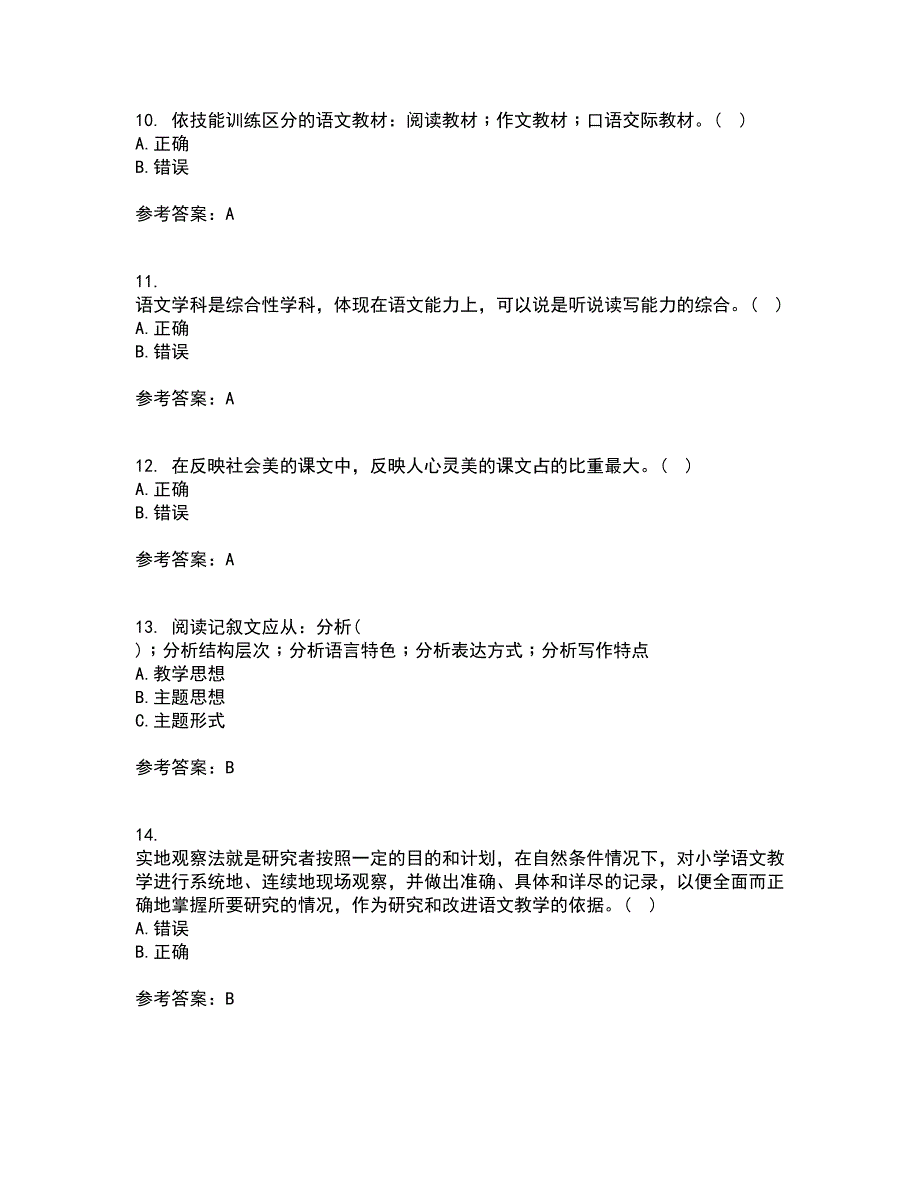 10. 依技能训练区分的语文教材：阅读教材；作文教材；口语交际教材。（ ）
A. 正确
B. 错误

参考答案：A

11.
语文学科是综合性学科，体现在语文能力上，可以说是听说读写能力的综合。（ ）
A. 正确
B. 错误

参考答案：A

12. 在反映社会美的课文中，反映人心灵美的课文占的比重最大。（ ）
A. 正确
B. 错误

参考答案：A

13. 阅读记叙文应从：分析（
）；分析结构层次；分析语言特色；分析表达方式；分析写作特点
A. 教学思想
B. 主题思想
C. 主题形式

参考答案：B

14.
实地观察法就是研究者按照一定的目的和计划，在自然条件情况下，对小学语文教学进行系统地、连续地现场观察，并做出准确、具体和详尽的记录，以便全面而正确地掌握所要研究的情况，作为研究和改进语文教学的依据。（ ）
A. 错误
B. 正确

参考答案：B